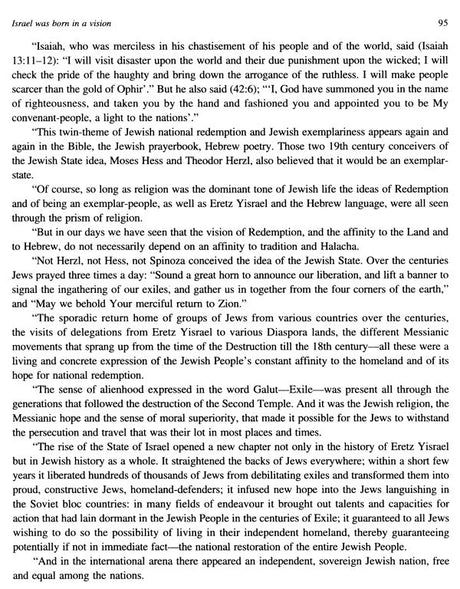 Israel was born in a vision

95

"Isaiah, who was merciless in his chastisement of his people and of the world, said (Isaiah 13:11–12): "I will visit disaster upon the world and their due punishment upon the wicked; I will check the pride of the haughty and bring down the arrogance of the ruthless. I will make people scarcer than the gold of Ophir'." But he also said (42:6); "'I, God have summoned you in the name of righteousness, and taken you by the hand and fashioned you and appointed you to be My convenant-people, a light to the nations'."

"This twin-theme of Jewish national redemption and Jewish exemplariness appears again and again in the Bible, the Jewish prayerbook, Hebrew poetry. Those two 19th century conceivers of the Jewish State idea, Moses Hess and Theodor Herzl, also believed that it would be an exemplar-state.

"Of course, so long as religion was the dominant tone of Jewish life the ideas of Redemption and of being an exemplar-people, as well as Eretz Yisrael and the Hebrew language, were all seen through the prism of religion.

"But in our days we have seen that the vision of Redemption, and the affinity to the Land and to Hebrew, do not necessarily depend on an affinity to tradition and Halacha.

"Not Herzl, not Hess, not Spinoza conceived the idea of the Jewish State. Over the centuries Jews prayed three times a day: "Sound a great horn to announce our liberation, and lift a banner to signal the ingathering of our exiles, and gather us in together from the four corners of the earth," and "May we behold Your merciful return to Zion."

"The sporadic return home of groups of Jews from various countries over the centuries, the visits of delegations from Eretz Yisrael to various Diaspora lands, the different Messianic movements that sprang up from the time of the Destruction till the 18th century—all these were a living and concrete expression of the Jewish People's constant affinity to the homeland and of its hope for national redemption.

"The sense of alienhood expressed in the word Galut—Exile—was present all through the generations that followed the destruction of the Second Temple. And it was the Jewish religion, the Messianic hope and the sense of moral superiority, that made it possible for the Jews to withstand the persecution and travel that was their lot in most places and times.

"The rise of the State of Israel opened a new chapter not only in the history of Eretz Yisrael but in Jewish history as a whole. It straightened the backs of Jews everywhere; within a short few years it liberated hundreds of thousands of Jews from debilitating exiles and transformed them into proud, constructive Jews, homeland-defenders; it infused new hope into the Jews languishing in the Soviet bloc countries: in many fields of endeavour it brought out talents and capacities for action that had lain dormant in the Jewish People in the centuries of Exile; it guaranteed to all Jews wishing to do so the possibility of living in their independent homeland, thereby guaranteeing potentially if not in immediate fact—the national restoration of the entire Jewish People.

"And in the international arena there appeared an independent, sovereign Jewish nation, free and equal among the nations.